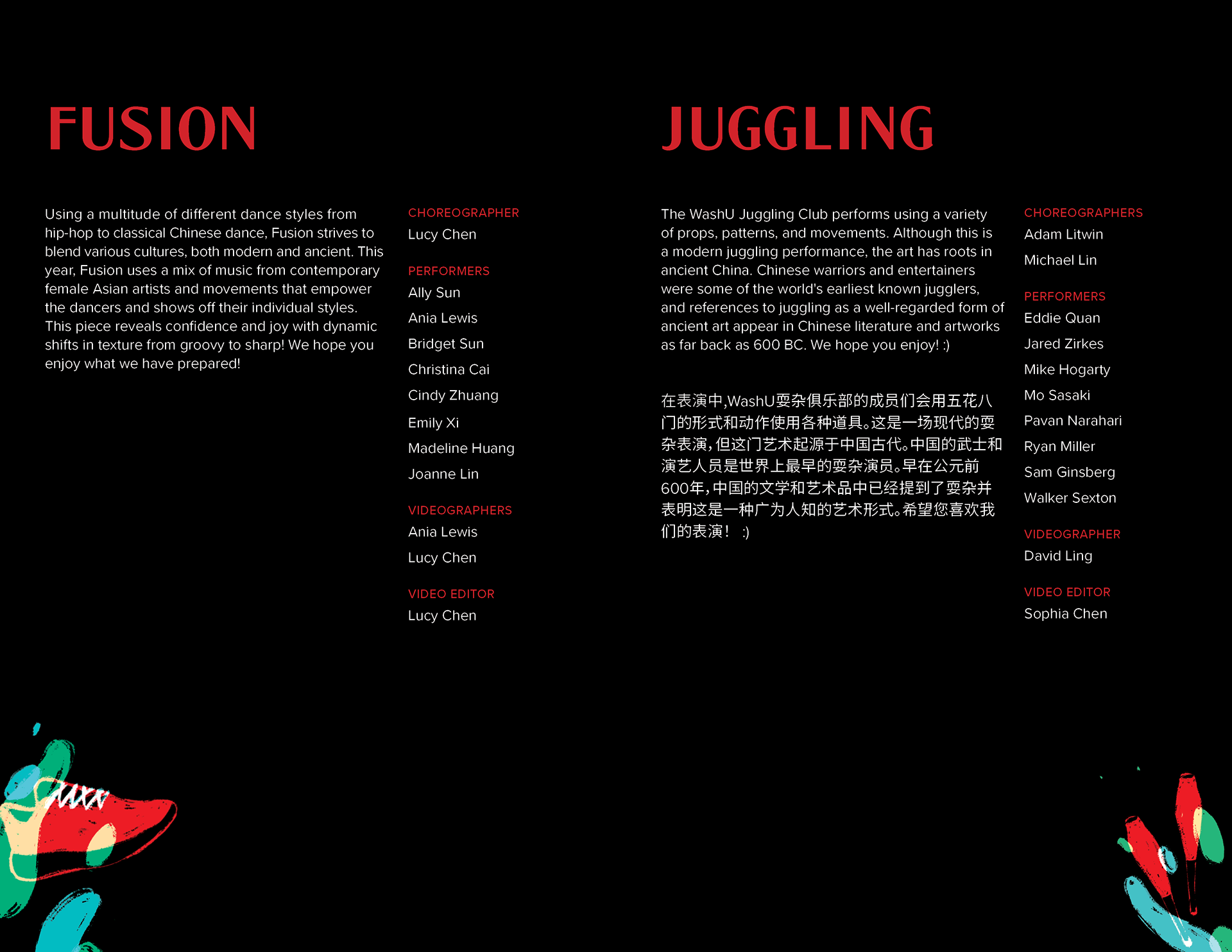 FUSION

Using a multitude of different dance styles from hip-hop to classical Chinese dance, Fusion strives to blend various cultures, both modern and ancient. This year, Fusion uses a mix of music from contemporary female Asian artists and movements that empower the dancers and shows off their individual styles. This piece reveals confidence and joy with dynamic shifts in texture from groovy to sharp! We hope you enjoy what we have prepared!

CHOREOGRAPHER
Lucy Chen

PERFORMERS
Ally Sun
Ania Lewis
Bridget Sun
Christina Cai
Cindy Zhuang
Emily Xi
Madeline Huang
Joanne Lin

VIDEOGRAPHERS
Ania Lewis
Lucy Chen

VIDEO EDITOR
Lucy Chen

JUGGLING

The WashU Juggling Club performs using a variety of props, patterns, and movements. Although this is a modern juggling performance, the art has roots in ancient China. Chinese warriors and entertainers were some of the world's earliest known jugglers, and references to juggling as a well-regarded form of ancient art appear in Chinese literature and artworks as far back as 600 BC. We hope you enjoy! :)

在表演中,WashU耍杂俱乐部的成员们会用五花八门的形式和动作使用各种道具。这是一场现代的耍杂表演,但这门艺术起源于中国古代。中国的武士和演艺人员是世界上最早的耍杂演员。早在公元前600年,中国的文学和艺术品中已经提到了耍杂并表明这是一种广为人知的艺术形式。希望您喜欢我们的表演! :)

CHOREOGRAPHERS
Adam Litwin
Michael Lin

PERFORMERS
Eddie Quan
Jared Zirkes
Mike Hogarty
Mo Sasaki
Pavan Narahari
Ryan Miller
Sam Ginsberg
Walker Sexton

VIDEOGRAPHER
David Ling

VIDEO EDITOR
Sophia Chen